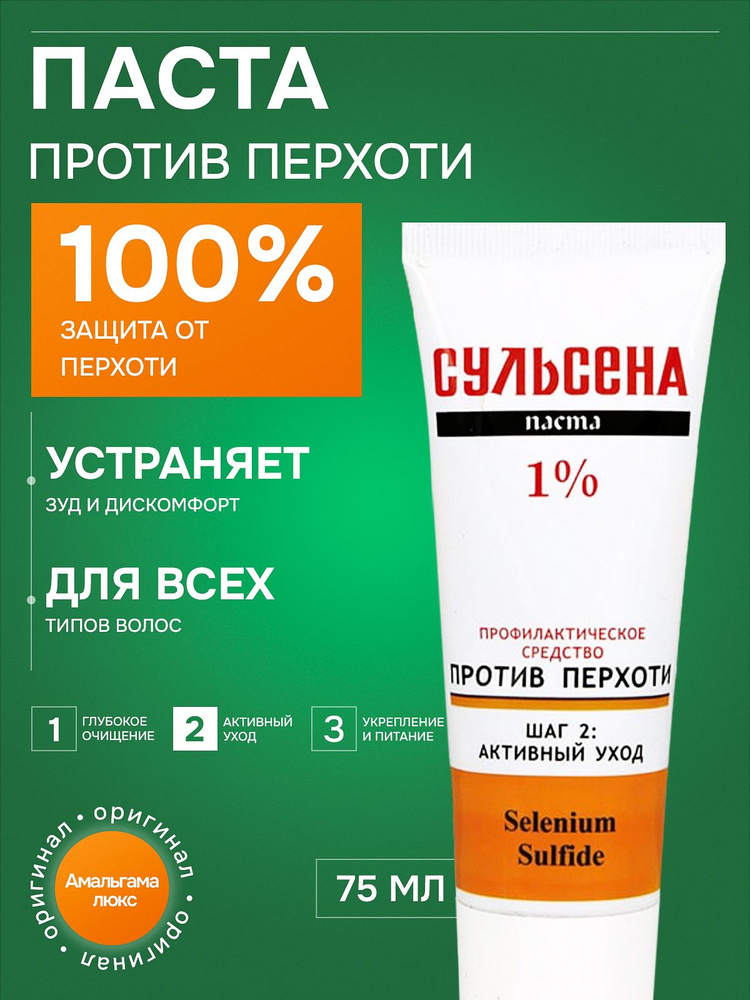 ПАСТА
ПРОТИВ ПЕРХОТИ

100%
ЗАЩИТА ОТ ПЕРХОТИ

УСТРАНЯЕТ
ЗУД И ДИСКОМФОРТ

ДЛЯ ВСЕХ
ТИПОВ ВОЛОС

1 ГЛУБОКОЕ ОЧИЩЕНИЕ
2 АКТИВНЫЙ УХОД
3 УКРЕПЛЕНИЕ И ПИТАНИЕ

оригинал • оригинал • оригинал •
Амальгама люкс

75 МЛ

СУЛЬСЕНА
паста
1%

ПРОФИЛАКТИЧЕСКОЕ СРЕДСТВО
ПРОТИВ ПЕРХОТИ
ШАГ 2:
АКТИВНЫЙ УХОД

Selenium Sulfide